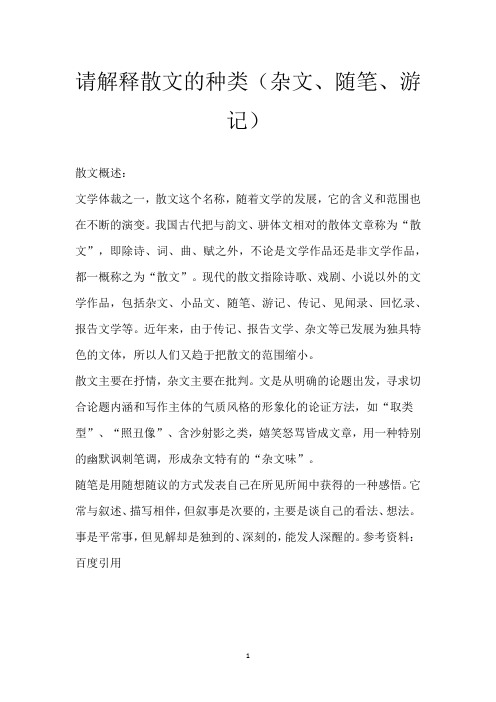 请解释散文的种类（杂文、随笔、游记）

散文概述：

文学体裁之一，散文这个名称，随着文学的发展，它的含义和范围也在不断的演变。我国古代把与韵文、骈体文相对的散体文章称为“散文”，即除诗、词、曲、赋之外，不论是文学作品还是非文学作品，都一概称之为“散文”。现代的散文指除诗歌、戏剧、小说以外的文学作品，包括杂文、小品文、随笔、游记、传记、见闻录、回忆录、报告文学等。近年来，由于传记、报告文学、杂文等已发展为独具特色的文体，所以人们又趋于把散文的范围缩小。

散文主要在抒情，杂文主要在批判。文是从明确的论题出发，寻求切合论题内涵和写作主体的气质风格的形象化的论证方法，如“取类型”、“照丑像”、含沙射影之类，嬉笑怒骂皆成文章，用一种特别的幽默讽刺笔调，形成杂文特有的“杂文味”。

随笔是用随想随议的方式发表自己在所见所闻中获得的一种感悟。它常与叙述、描写相伴，但叙事是次要的，主要是谈自己的看法、想法。事是平常事，但见解却是独到的、深刻的，能发人深醒的。参考资料：百度引用

1